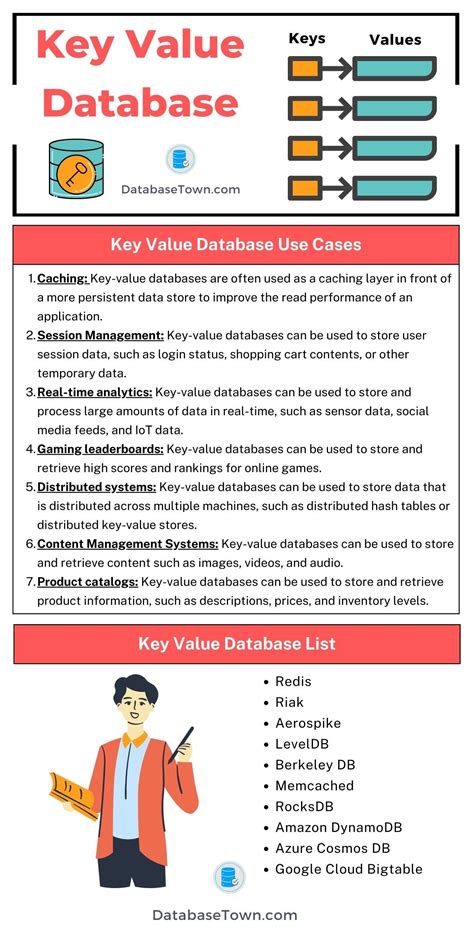 Key Value Database

Keys Values

DatabaseTown.com

Key Value Database Use Cases

1. Caching: Key-value databases are often used as a caching layer in front of a more persistent data store to improve the read performance of an application.
2. Session Management: Key-value databases can be used to store user session data, such as login status, shopping cart contents, or other temporary data.
3. Real-time analytics: Key-value databases can be used to store and process large amounts of data in real-time, such as sensor data, social media feeds, and IoT data.
4. Gaming leaderboards: Key-value databases can be used to store and retrieve high scores and rankings for online games.
5. Distributed systems: Key-value databases can be used to store data that is distributed across multiple machines, such as distributed hash tables or distributed key-value stores.
6. Content Management Systems: Key-value databases can be used to store and retrieve content such as images, videos, and audio.
7. Product catalogs: Key-value databases can be used to store and retrieve product information, such as descriptions, prices, and inventory levels.

Key Value Database List

- Redis
- Riak
- Aerospike
- LevelDB
- Berkeley DB
- Memcached
- RocksDB
- Amazon DynamoDB
- Azure Cosmos DB
- Google Cloud Bigtable

DatabaseTown.com